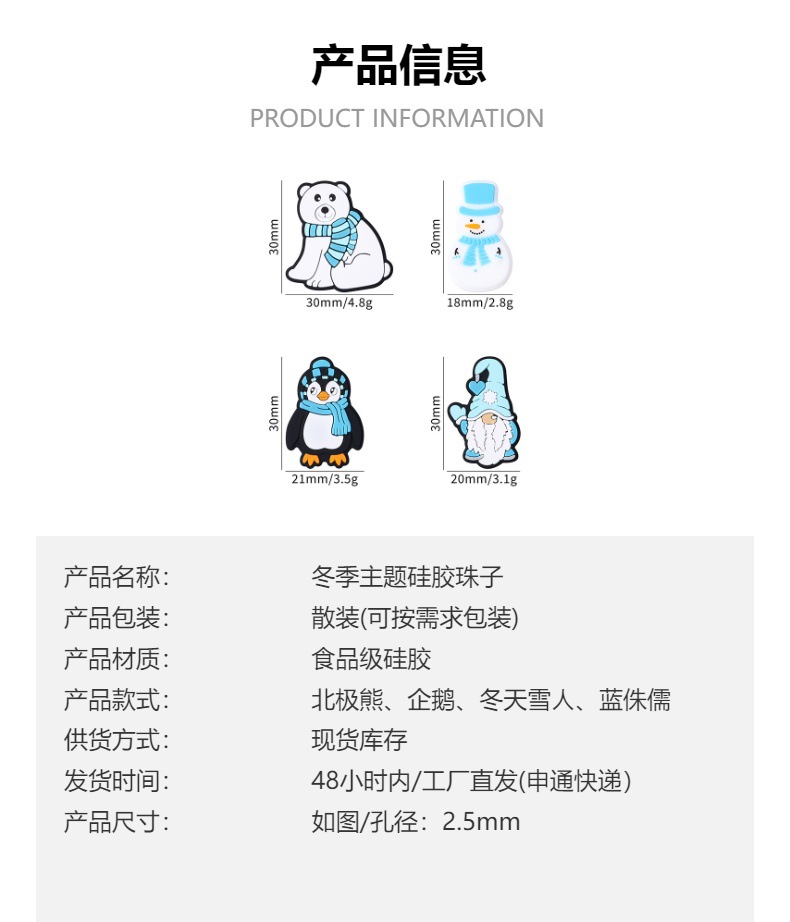 产品信息

PRODUCT INFORMATION

30mm

30mm/4.8g

30mm

18mm/2.8g

30mm

21mm/3.5g

30mm

20mm/3.1g

产品名称: 冬季主题硅胶珠子

产品包装: 散装(可按需求包装)

产品材质: 食品级硅胶

产品款式: 北极熊、企鹅、冬天雪人、蓝侏儒

供货方式: 现货库存

发货时间: 48小时内/工厂直发(申通快递)

产品尺寸: 如图/孔径:2.5mm